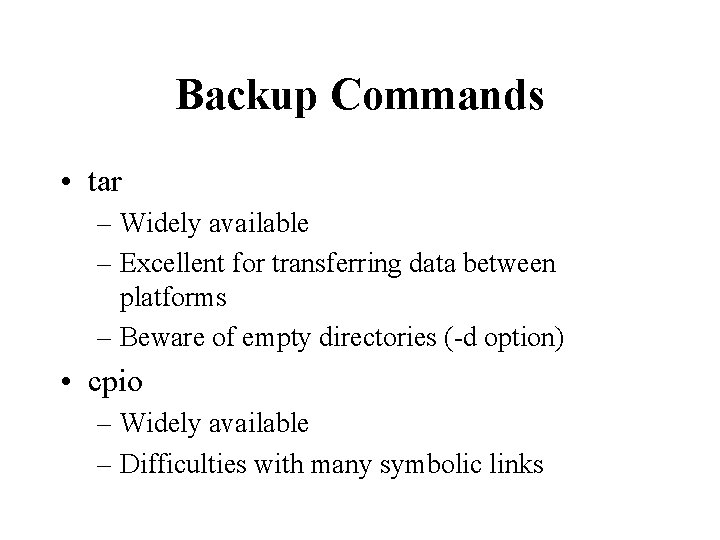 Backup Commands

• tar
– Widely available
– Excellent for transferring data between platforms
– Beware of empty directories (-d option)
• cpio
– Widely available
– Difficulties with many symbolic links